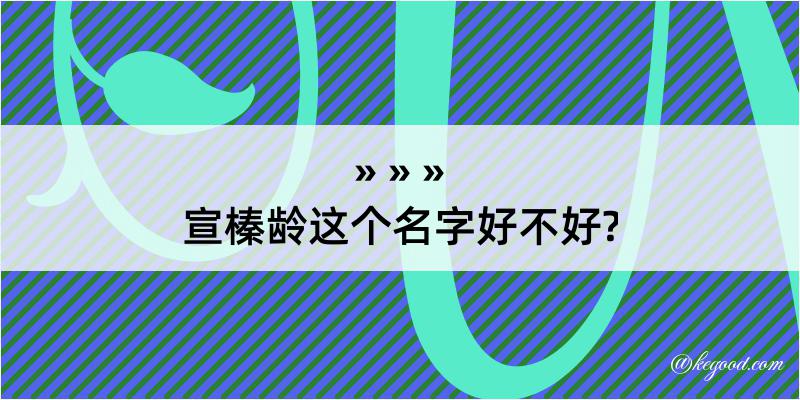 » » »
宣榛龄这个名字好不好?

@kegood.com